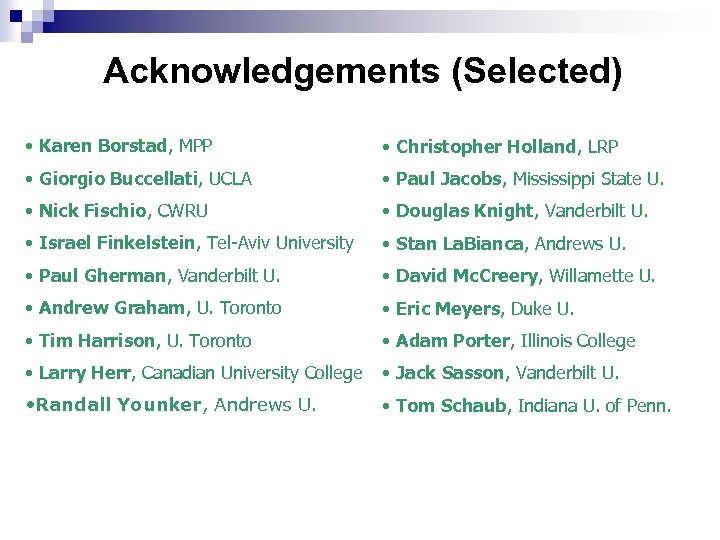 Acknowledgements (Selected)

• Karen Borstad, MPP
• Giorgio Buccellati, UCLA
• Nick Fischio, CWRU
• Israel Finkelstein, Tel-Aviv University
• Paul Gherman, Vanderbilt U.
• Andrew Graham, U. Toronto
• Tim Harrison, U. Toronto
• Larry Herr, Canadian University College
• Randall Younker, Andrews U.

• Christopher Holland, LRP
• Paul Jacobs, Mississippi State U.
• Douglas Knight, Vanderbilt U.
• Stan LaBianca, Andrews U.
• David McCreery, Willamette U.
• Eric Meyers, Duke U.
• Adam Porter, Illinois College
• Jack Sasson, Vanderbilt U.
• Tom Schaub, Indiana U. of Penn.